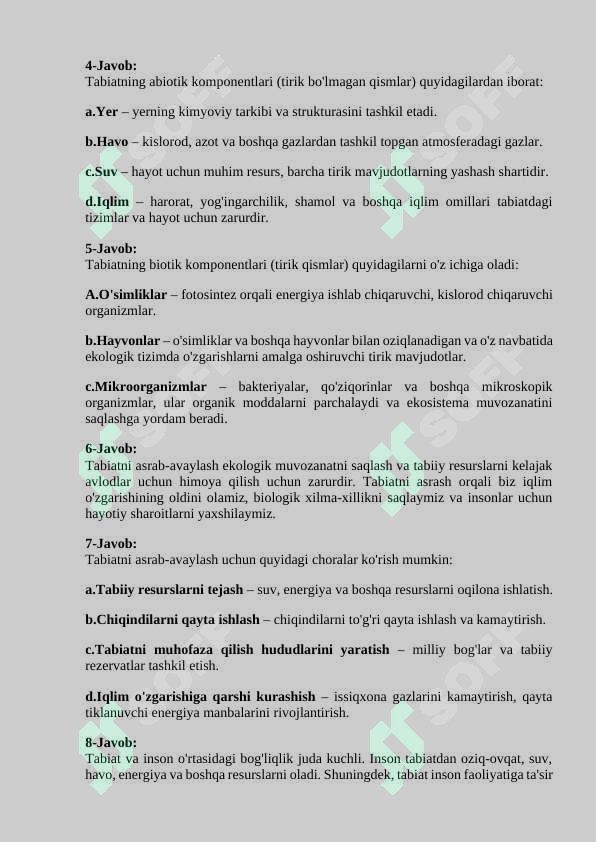 4-Javob:
Tabiatning abiotik komponentlari (tirik bo'lmagan qismlar) quyidagilardan iborat:

a.Yer – yerning kimyoviy tarkibi va strukturasini tashkil etadi.

b.Havo – kislorod, azot va boshqa gazlardan tashkil topgan atmosferadagi gazlar.

c.Suv – hayot uchun muhim resurs, barcha tirik mavjudotlarning yashash shartidir.

d.Iqlim – harorat, yog'ingarchilik, shamol va boshqa iqlim omillari tabiatdagi tizimlar va hayot uchun zarurdir.

5-Javob:
Tabiatning biotik komponentlari (tirik qismlar) quyidagilarni o'z ichiga oladi:

A.O'simliklar – fotosintez orqali energiya ishlab chiqaruvchi, kislorod chiqaruvchi organizmlar.

b.Hayvonlar – o'simliklar va boshqa hayvonlar bilan oziqlanadigan va o'z navbatida ekologik tizimda o'zgarishlarni amalga oshiruvchi tirik mavjudotlar.

c.Mikroorganizmlar – bakteriyalar, qo'ziqorinlar va boshqa mikroskopik organizmlar, ular organik moddalarni parchalaydi va ekosistema muvozanatini saqlashga yordam beradi.

6-Javob:
Tabiatni asrab-avaylash ekologik muvozanatni saqlash va tabiiy resurslarni kelajak avlodlar uchun himoya qilish uchun zarurdir. Tabiatni asrash orqali biz iqlim o'zgarishining oldini olamiz, biologik xilma-xillikni saqlaymiz va insonlar uchun hayotiy sharoitlarni yaxshilaymiz.

7-Javob:
Tabiatni asrab-avaylash uchun quyidagi choralar ko'rish mumkin:

a.Tabiiy resurslarni tejash – suv, energiya va boshqa resurslarni oqilona ishlatish.

b.Chiqindilarni qayta ishlash – chiqindilarni to'g'ri qayta ishlash va kamaytirish.

c.Tabiatni muhofaza qilish hududlarini yaratish – milliy bog'lar va tabiiy rezervatlar tashkil etish.

d.Iqlim o'zgarishiga qarshi kurashish – issiqxona gazlarini kamaytirish, qayta tiklanuvchi energiya manbalarini rivojlantirish.

8-Javob:
Tabiat va inson o'rtasidagi bog'liqlik juda kuchli. Inson tabiatdan oziq-ovqat, suv, havo, energiya va boshqa resurslarni oladi. Shuningdek, tabiat inson faoliyatiga ta'sir